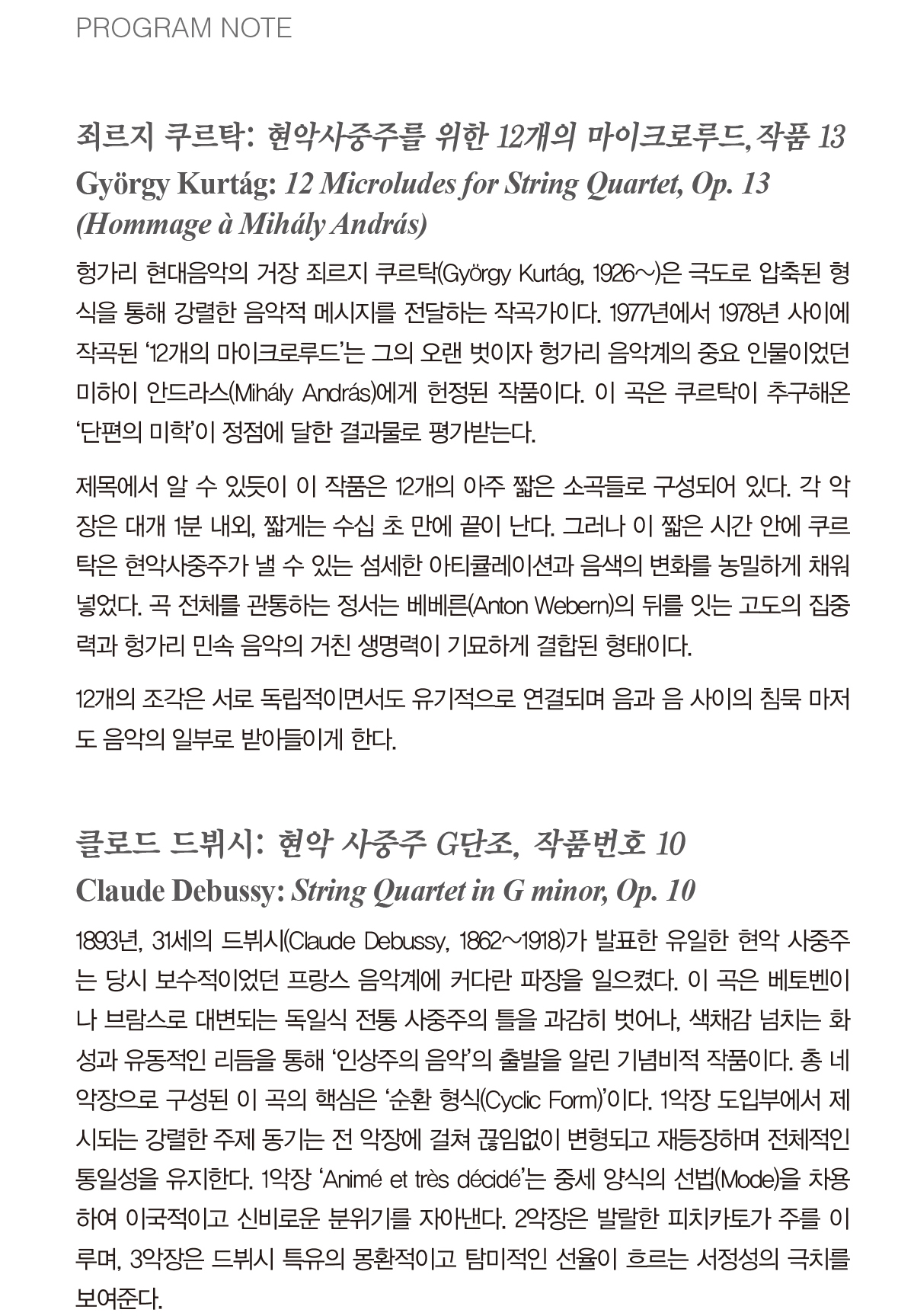 PROGRAM NOTE

죄르지 쿠르탁: 현악사중주를 위한 12개의 마이크로루드, 작품 13
György Kurtág: 12 Microludes for String Quartet, Op. 13 (Hommage à Mihály András)

헝가리 현대음악의 거장 죄르지 쿠르탁(György Kurtág, 1926~)은 극도로 압축된 형식을 통해 강렬한 음악적 메시지를 전달하는 작곡가이다. 1977년에서 1978년 사이에 작곡된 '12개의 마이크로루드'는 그의 오랜 벗이자 헝가리 음악계의 중요 인물이었던 미하이 안드라스(Mihály András)에게 헌정된 작품이다. 이 곡은 쿠르탁이 추구해온 '단편의 미학'이 정점에 달한 결과물로 평가받는다.

제목에서 알 수 있듯이 이 작품은 12개의 아주 짧은 소곡들로 구성되어 있다. 각 악장은 대개 1분 내외, 짧게는 수십 초 만에 끝이 난다. 그러나 이 짧은 시간 안에 쿠르탁은 현악사중주가 낼 수 있는 섬세한 아티큘레이션과 음색의 변화를 농밀하게 채워 넣었다. 곡 전체를 관통하는 정서는 베베른(Anton Webern)의 뒤를 잇는 고도의 집중력과 헝가리 민속 음악의 거친 생명력이 기묘하게 결합된 형태이다.

12개의 조각은 서로 독립적이면서도 유기적으로 연결되며 음과 음 사이의 침묵 마저도 음악의 일부로 받아들이게 한다.

클로드 드뷔시: 현악 사중주 G단조, 작품번호 10
Claude Debussy: String Quartet in G minor, Op. 10

1893년, 31세의 드뷔시(Claude Debussy, 1862~1918)가 발표한 유일한 현악 사중주는 당시 보수적이었던 프랑스 음악계에 커다란 파장을 일으켰다. 이 곡은 베토벤이나 브람스로 대변되는 독일식 전통 사중주의 틀을 과감히 벗어나, 색채감 넘치는 화성과 유동적인 리듬을 통해 '인상주의 음악'의 출발을 알린 기념비적 작품이다. 총 네 악장으로 구성된 이 곡의 핵심은 '순환 형식(Cyclic Form)'이다. 1악장 도입부에서 제시되는 강렬한 주제 동기는 전 악장에 걸쳐 끊임없이 변형되고 재등장하며 전체적인 통일성을 유지한다. 1악장 'Animé et très décidé'는 중세 양식의 선법(Mode)을 차용하여 이국적이고 신비로운 분위기를 자아낸다. 2악장은 발랄한 피치카토가 주를 이루며, 3악장은 드뷔시 특유의 몽환적이고 탐미적인 선율이 흐르는 서정성의 극치를 보여준다.